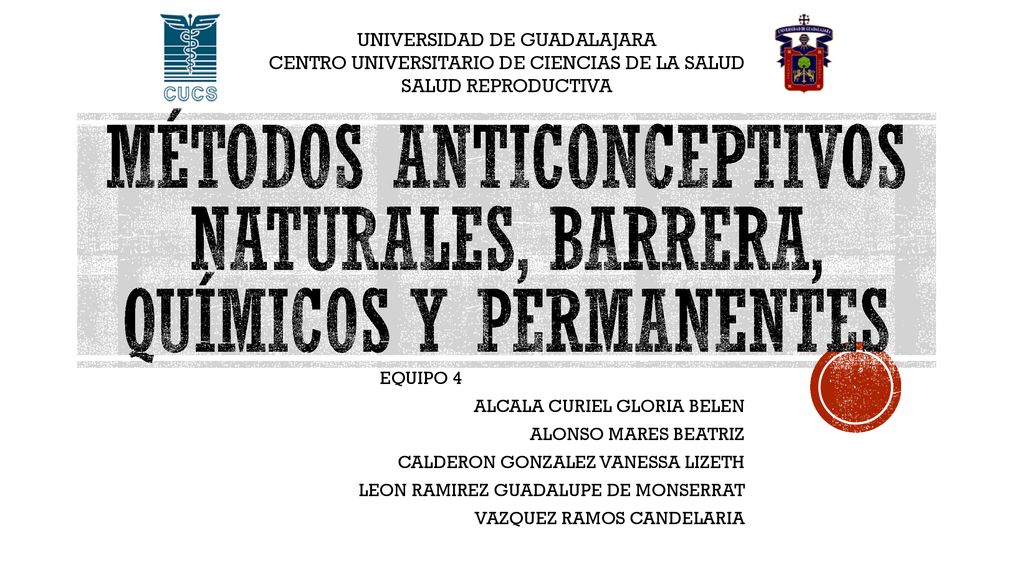 CUCS

UNIVERSIDAD DE GUADALAJARA
CENTRO UNIVERSITARIO DE CIENCIAS DE LA SALUD
SALUD REPRODUCTIVA

MÉTODOS ANTICONCEPTIVOS NATURALES, BARRERA, QUÍMICOS Y PERMANENTES

EQUIPO 4

ALCALA CURIEL GLORIA BELEN

ALONSO MARES BEATRIZ

CALDERON GONZALEZ VANESSA LIZETH

LEON RAMIREZ GUADALUPE DE MONSERRAT

VAZQUEZ RAMOS CANDELARIA